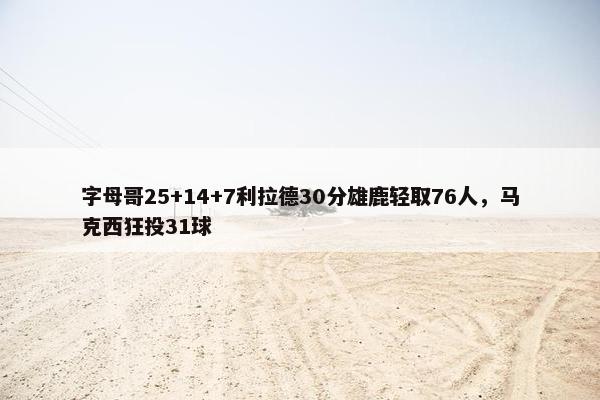 字母哥25+14+7利拉德30分雄鹿轻取76人，马克西狂投31球